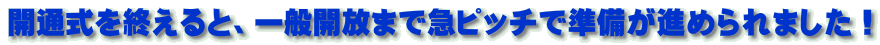 開通式を終えると、一般開放まで急ピッチで準備が進められました！